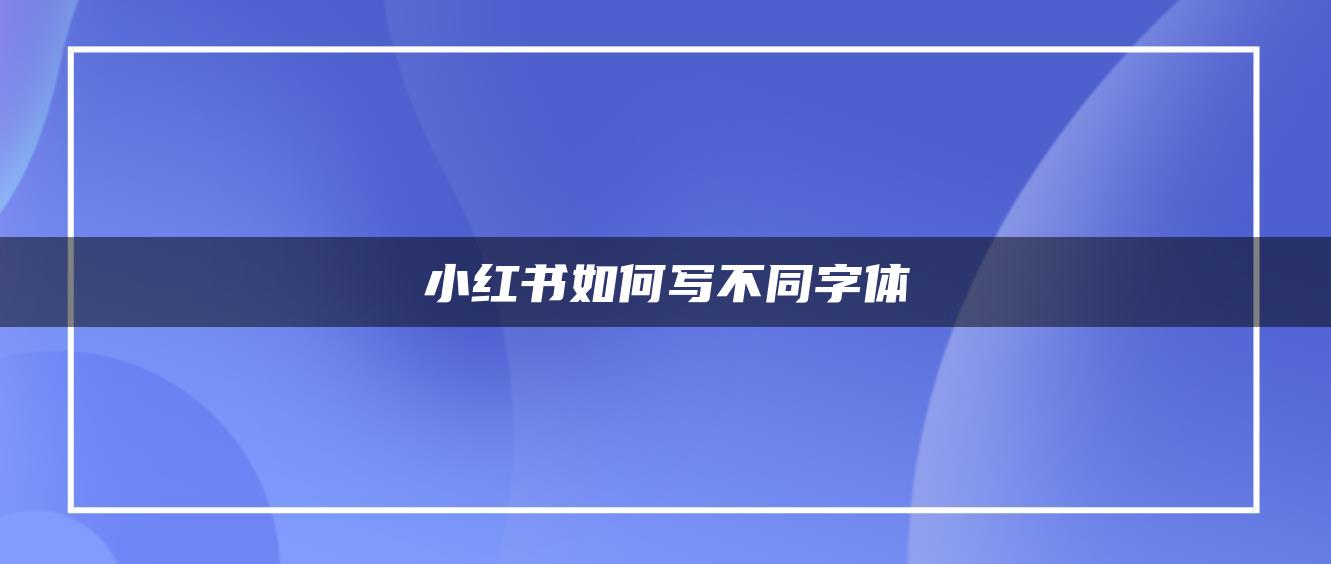 小红书如何写不同字体